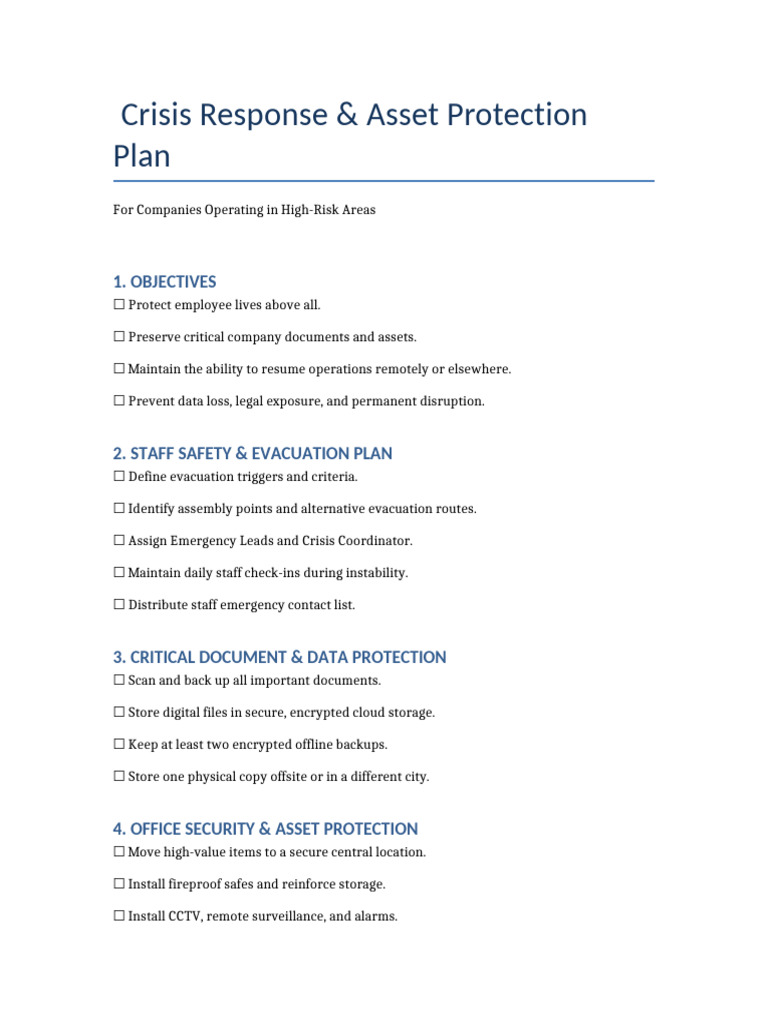 Crisis Response & Asset Protection Plan

For Companies Operating in High-Risk Areas

1. OBJECTIVES

☐ Protect employee lives above all.

☐ Preserve critical company documents and assets.

☐ Maintain the ability to resume operations remotely or elsewhere.

☐ Prevent data loss, legal exposure, and permanent disruption.

2. STAFF SAFETY & EVACUATION PLAN

☐ Define evacuation triggers and criteria.

☐ Identify assembly points and alternative evacuation routes.

☐ Assign Emergency Leads and Crisis Coordinator.

☐ Maintain daily staff check-ins during instability.

☐ Distribute staff emergency contact list.

3. CRITICAL DOCUMENT & DATA PROTECTION

☐ Scan and back up all important documents.

☐ Store digital files in secure, encrypted cloud storage.

☐ Keep at least two encrypted offline backups.

☐ Store one physical copy offsite or in a different city.

4. OFFICE SECURITY & ASSET PROTECTION

☐ Move high-value items to a secure central location.

☐ Install fireproof safes and reinforce storage.

☐ Install CCTV, remote surveillance, and alarms.